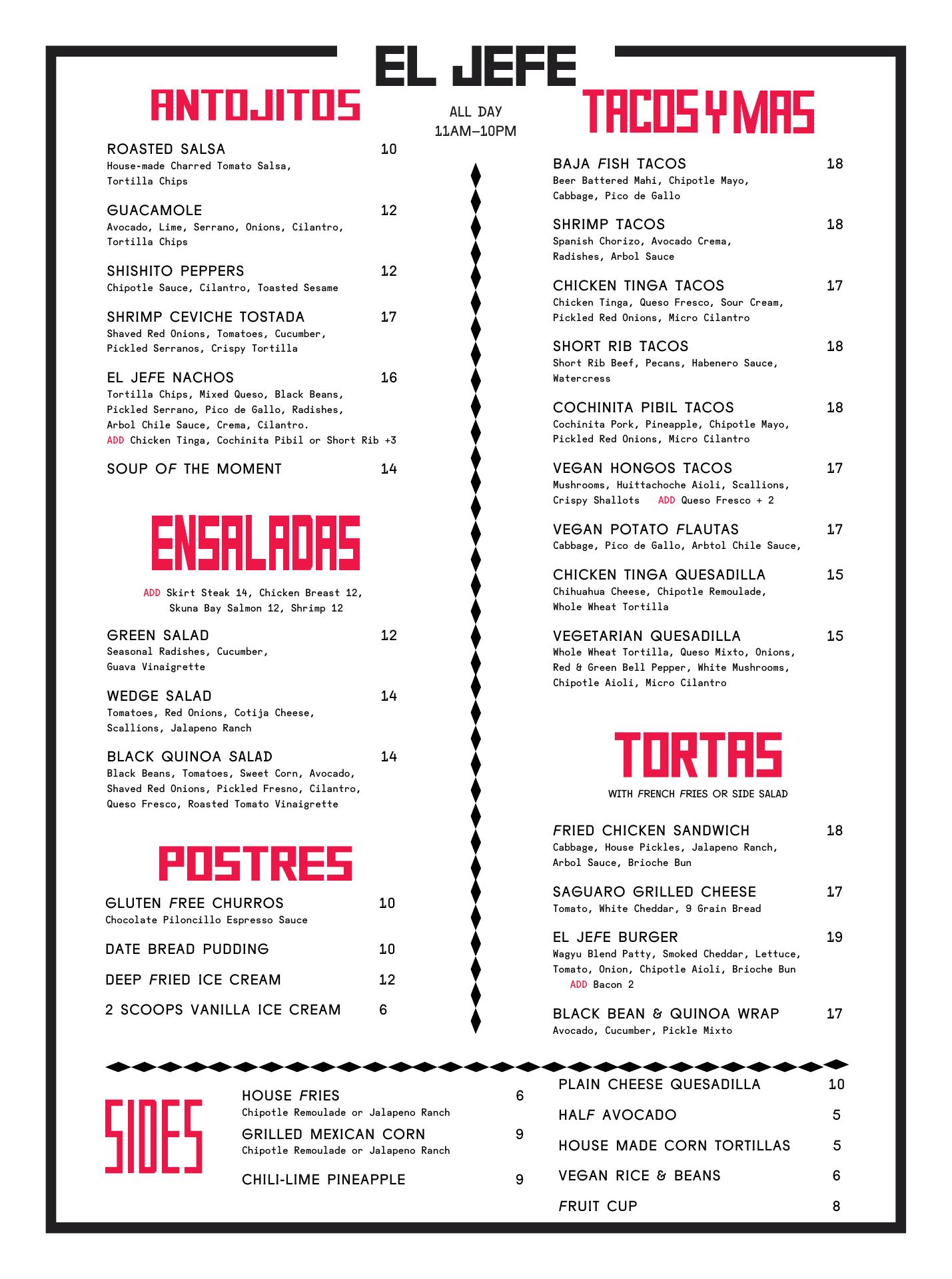 EL JEFE

ALL DAY
11AM–10PM

ANTOJITOS

ROASTED SALSA 10
House-made Charred Tomato Salsa, Tortilla Chips

GUACAMOLE 12
Avocado, Lime, Serrano, Onions, Cilantro, Tortilla Chips

SHISHITO PEPPERS 12
Chipotle Sauce, Cilantro, Toasted Sesame

SHRIMP CEVICHE TOSTADA 17
Shaved Red Onions, Tomatoes, Cucumber, Pickled Serranos, Crispy Tortilla

EL JEFE NACHOS 16
Tortilla Chips, Mixed Queso, Black Beans, Pickled Serrano, Pico de Gallo, Radishes, Arbol Chile Sauce, Crema, Cilantro.
ADD Chicken Tinga, Cochinita Pibil or Short Rib +3

SOUP OF THE MOMENT 14

ENSALADAS

ADD Skirt Steak 14, Chicken Breast 12, Skuna Bay Salmon 12, Shrimp 12

GREEN SALAD 12
Seasonal Radishes, Cucumber, Guava Vinaigrette

WEDGE SALAD 14
Tomatoes, Red Onions, Cotija Cheese, Scallions, Jalapeno Ranch

BLACK QUINOA SALAD 14
Black Beans, Tomatoes, Sweet Corn, Avocado, Shaved Red Onions, Pickled Fresno, Cilantro, Queso Fresco, Roasted Tomato Vinaigrette

POSTRES

GLUTEN FREE CHURROS 10
Chocolate Piloncillo Espresso Sauce

DATE BREAD PUDDING 10

DEEP FRIED ICE CREAM 12

2 SCOOPS VANILLA ICE CREAM 6

TACOS Y MAS

BAJA FISH TACOS 18
Beer Battered Mahi, Chipotle Mayo, Cabbage, Pico de Gallo

SHRIMP TACOS 18
Spanish Chorizo, Avocado Crema, Radishes, Arbol Sauce

CHICKEN TINGA TACOS 17
Chicken Tinga, Queso Fresco, Sour Cream, Pickled Red Onions, Micro Cilantro

SHORT RIB TACOS 18
Short Rib Beef, Pecans, Habenero Sauce, Watercress

COCHINITA PIBIL TACOS 18
Cochinita Pork, Pineapple, Chipotle Mayo, Pickled Red Onions, Micro Cilantro

VEGAN HONGOS TACOS 17
Mushrooms, Huittachoche Aioli, Scallions, Crispy Shallots ADD Queso Fresco + 2

VEGAN POTATO FLAUTAS 17
Cabbage, Pico de Gallo, Arbtol Chile Sauce,

CHICKEN TINGA QUESADILLA 15
Chihuahua Cheese, Chipotle Remoulade, Whole Wheat Tortilla

VEGETARIAN QUESADILLA 15
Whole Wheat Tortilla, Queso Mixto, Onions, Red & Green Bell Pepper, White Mushrooms, Chipotle Aioli, Micro Cilantro

TORTAS

WITH FRENCH FRIES OR SIDE SALAD

FRIED CHICKEN SANDWICH 18
Cabbage, House Pickles, Jalapeno Ranch, Arbol Sauce, Brioche Bun

SAGUARO GRILLED CHEESE 17
Tomato, White Cheddar, 9 Grain Bread

EL JEFE BURGER 19
Wagyu Blend Patty, Smoked Cheddar, Lettuce, Tomato, Onion, Chipotle Aioli, Brioche Bun
ADD Bacon 2

BLACK BEAN & QUINOA WRAP 17
Avocado, Cucumber, Pickle Mixto

SIDES

HOUSE FRIES 6
Chipotle Remoulade or Jalapeno Ranch

GRILLED MEXICAN CORN 9
Chipotle Remoulade or Jalapeno Ranch

CHILI-LIME PINEAPPLE 9

PLAIN CHEESE QUESADILLA 10

HALF AVOCADO 5

HOUSE MADE CORN TORTILLAS 5

VEGAN RICE & BEANS 6

FRUIT CUP 8